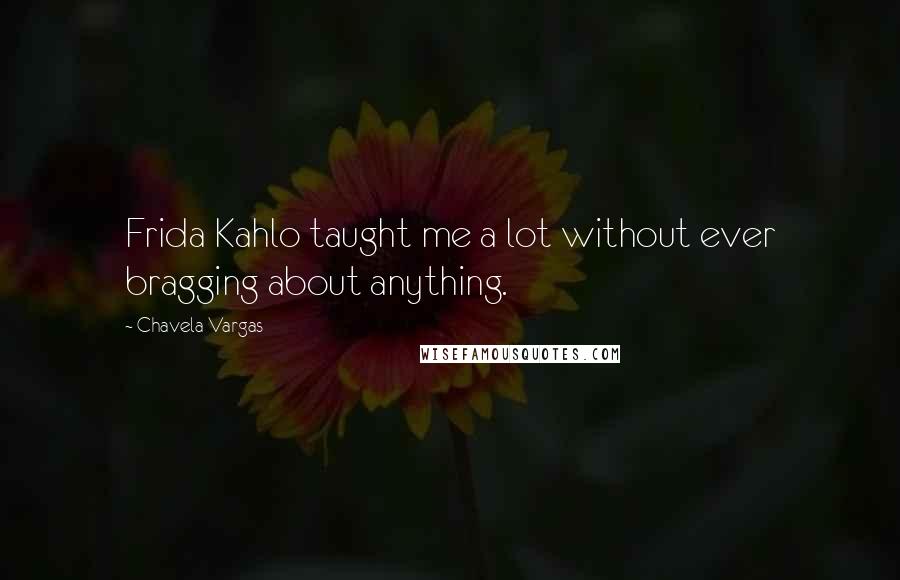 Frida Kahlo taught me a lot without ever bragging about anything.

- Chavela Vargas

WISEFAMOUSQUOTES.COM